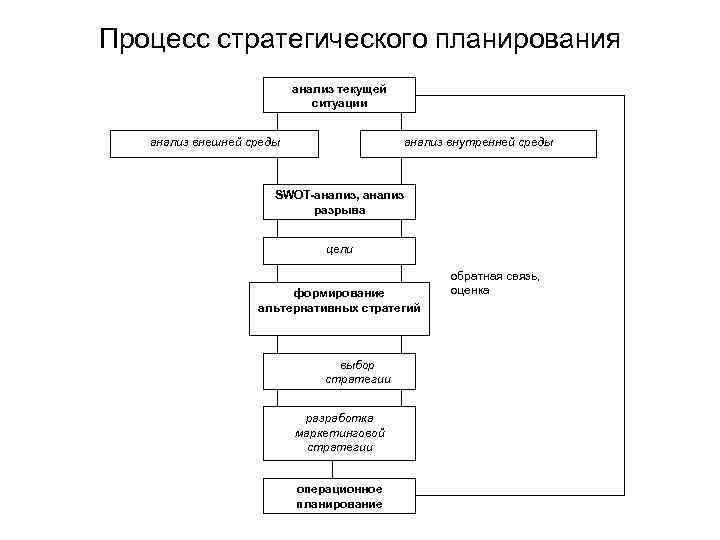 Процесс стратегического планирования

анализ текущей ситуации

анализ внешней среды

анализ внутренней среды

SWOT-анализ, анализ разрыва

цели

обратная связь, оценка

формирование альтернативных стратегий

выбор стратегии

разработка маркетинговой стратегии

операционное планирование